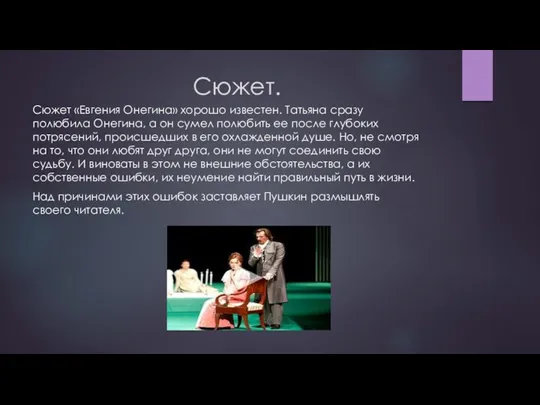 Сюжет.

Сюжет «Евгения Онегина» хорошо известен. Татьяна сразу полюбила Онегина, а он сумел полюбить ее после глубоких потрясений, происшедших в его охлажденной душе. Но, не смотря на то, что они любят друг друга, они не могут соединить свою судьбу. И виноваты в этом не внешние обстоятельства, а их собственные ошибки, их неумение найти правильный путь в жизни.

Над причинами этих ошибок заставляет Пушкин размышлять своего читателя.